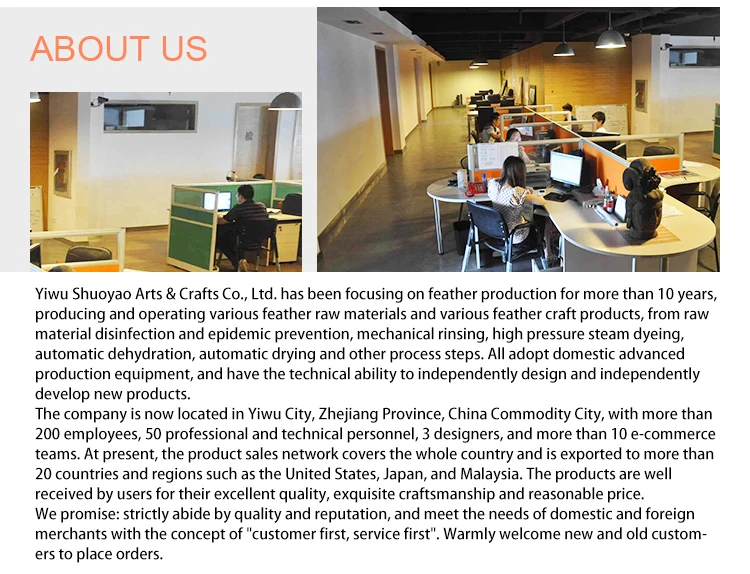 ABOUT US

Yiwu Shuoyao Arts & Crafts Co., Ltd. has been focusing on feather production for more than 10 years, producing and operating various feather raw materials and various feather craft products, from raw material disinfection and epidemic prevention, mechanical rinsing, high pressure steam dyeing, automatic dehydration, automatic drying and other process steps. All adopt domestic advanced production equipment, and have the technical ability to independently design and independently develop new products.
The company is now located in Yiwu City, Zhejiang Province, China Commodity City, with more than 200 employees, 50 professional and technical personnel, 3 designers, and more than 10 e-commerce teams. At present, the product sales network covers the whole country and is exported to more than 20 countries and regions such as the United States, Japan, and Malaysia. The products are well received by users for their excellent quality, exquisite craftsmanship and reasonable price.
We promise: strictly abide by quality and reputation, and meet the needs of domestic and foreign merchants with the concept of "customer first, service first". Warmly welcome new and old customers to place orders.